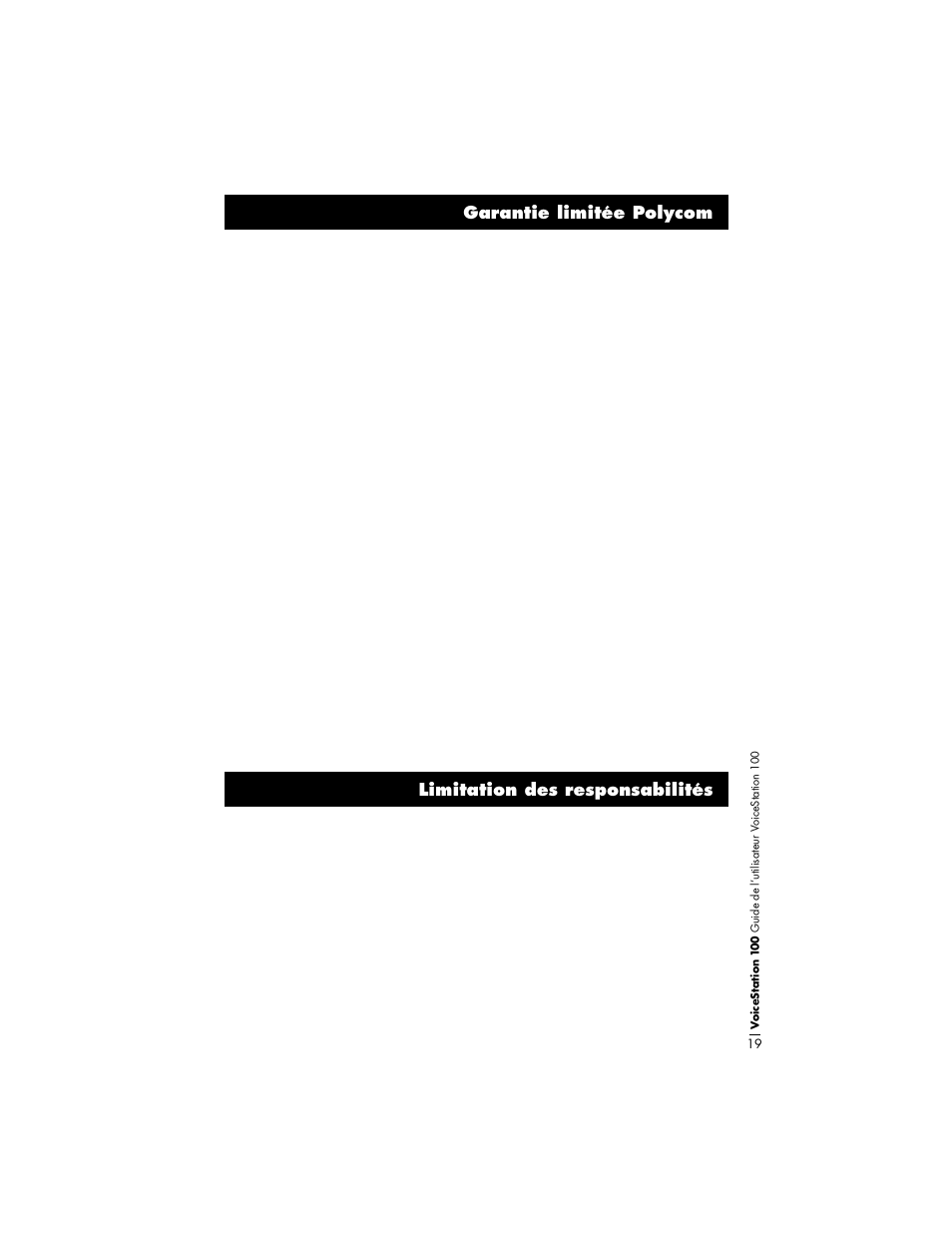 Garantie limitée Polycom

Limitation des responsabilités

19 | VoiceStation 100 Guide de l'utilisateur VoiceStation 100